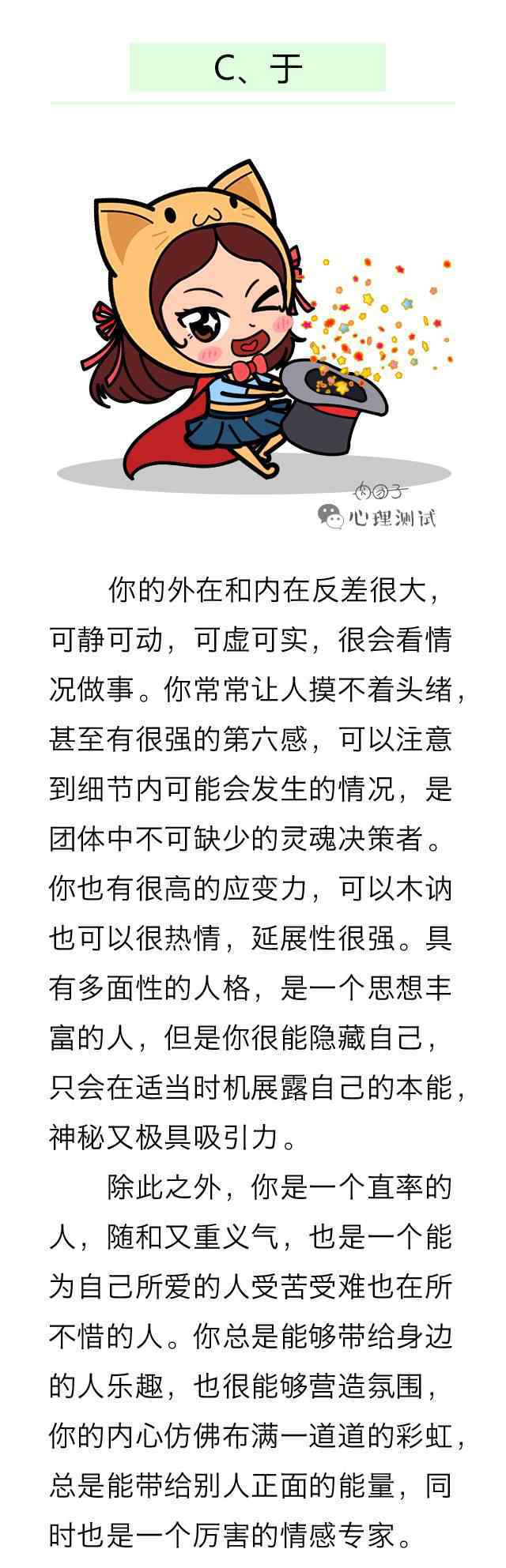 C、于

肉团子
心理测试

你的外在和内在反差很大，可静可动，可虚可实，很会看情况做事。你常常让人摸不着头绪，甚至有很强的第六感，可以注意到细节内可能会发生的情况，是团体中不可缺少的灵魂决策者。你也有很高的应变力，可以木讷也可以很热情，延展性很强。具有多面性的人格，是一个思想丰富的人，但是你很能隐藏自己，只会在适当时机展露自己的本能，神秘又极具吸引力。

除此之外，你是一个直率的人，随和又重义气，也是一个能为自己所爱的人受苦受难也在所不惜的人。你总是能够带给身边的人乐趣，也很能够营造氛围，你的内心仿佛布满一道道的彩虹，总是能带给别人正面的能量，同时也是一个厉害的情感专家。